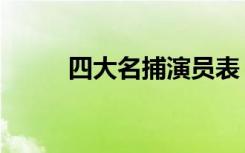 四大名捕演员表